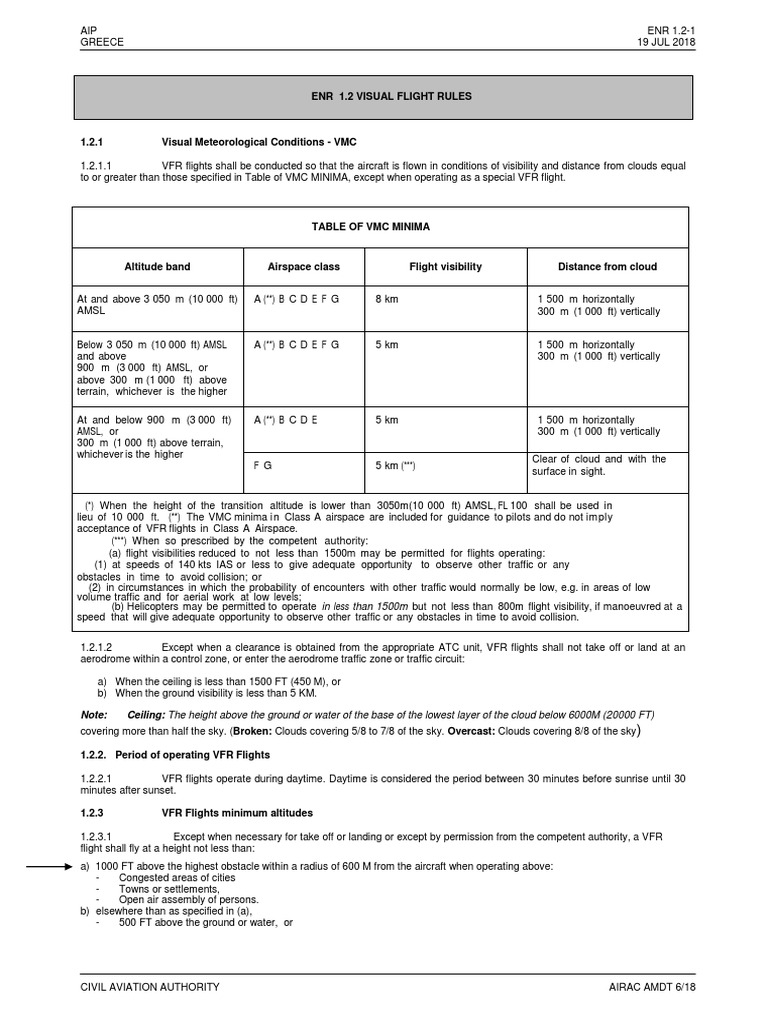 AIP
GREECE

ENR 1.2-1
19 JUL 2018

ENR 1.2 VISUAL FLIGHT RULES

1.2.1 Visual Meteorological Conditions - VMC

1.2.1.1 VFR flights shall be conducted so that the aircraft is flown in conditions of visibility and distance from clouds equal to or greater than those specified in Table of VMC MINIMA, except when operating as a special VFR flight.

TABLE OF VMC MINIMA

| Altitude band | Airspace class | Flight visibility | Distance from cloud |
|---|---|---|---|
| At and above 3 050 m (10 000 ft) AMSL | A (**) B C D E F G | 8 km | 1 500 m horizontally 300 m (1 000 ft) vertically |
| Below 3 050 m (10 000 ft) AMSL and above 900 m (3 000 ft) AMSL, or above 300 m (1 000 ft) above terrain, whichever is the higher | A (**) B C D E F G | 5 km | 1 500 m horizontally 300 m (1 000 ft) vertically |
| At and below 900 m (3 000 ft) AMSL, or 300 m (1 000 ft) above terrain, whichever is the higher | A (**) B C D E | 5 km | 1 500 m horizontally 300 m (1 000 ft) vertically |
| | F G | 5 km (***) | Clear of cloud and with the surface in sight. |

(*) When the height of the transition altitude is lower than 3050m(10 000 ft) AMSL, FL 100 shall be used in lieu of 10 000 ft. (**) The VMC minima in Class A airspace are included for guidance to pilots and do not imply acceptance of VFR flights in Class A Airspace.
(***) When so prescribed by the competent authority:
(a) flight visibilities reduced to not less than 1500m may be permitted for flights operating:
(1) at speeds of 140 kts IAS or less to give adequate opportunity to observe other traffic or any obstacles in time to avoid collision; or
(2) in circumstances in which the probability of encounters with other traffic would normally be low, e.g. in areas of low volume traffic and for aerial work at low levels;
(b) Helicopters may be permitted to operate in less than 1500m but not less than 800m flight visibility, if manoeuvred at a speed that will give adequate opportunity to observe other traffic or any obstacles in time to avoid collision.

1.2.1.2 Except when a clearance is obtained from the appropriate ATC unit, VFR flights shall not take off or land at an aerodrome within a control zone, or enter the aerodrome traffic zone or traffic circuit:

a) When the ceiling is less than 1500 FT (450 M), or
b) When the ground visibility is less than 5 KM.

Note: Ceiling: The height above the ground or water of the base of the lowest layer of the cloud below 6000M (20000 FT) covering more than half the sky. (Broken: Clouds covering 5/8 to 7/8 of the sky. Overcast: Clouds covering 8/8 of the sky)

1.2.2. Period of operating VFR Flights

1.2.2.1 VFR flights operate during daytime. Daytime is considered the period between 30 minutes before sunrise until 30 minutes after sunset.

1.2.3 VFR Flights minimum altitudes

1.2.3.1 Except when necessary for take off or landing or except by permission from the competent authority, a VFR flight shall fly at a height not less than:

a) 1000 FT above the highest obstacle within a radius of 600 M from the aircraft when operating above:
- Congested areas of cities
- Towns or settlements,
- Open air assembly of persons.
b) elsewhere than as specified in (a),
- 500 FT above the ground or water, or

CIVIL AVIATION AUTHORITY

AIRAC AMDT 6/18